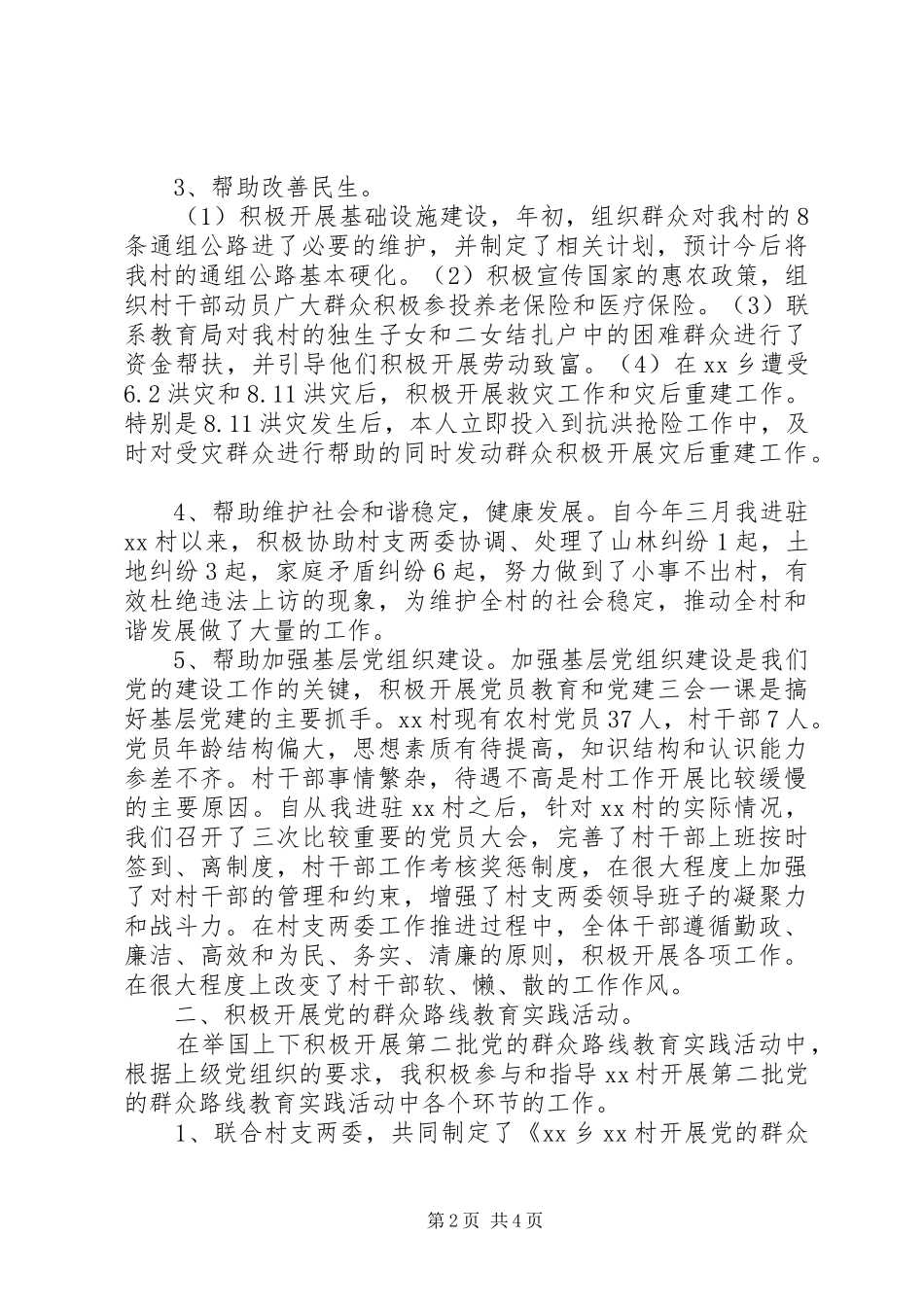 3、帮助改善民生。

（1）积极开展基础设施建设，年初，组织群众对我村的8条通组公路进了必要的维护，并制定了相关计划，预计今后将我村的通组公路基本硬化。（2）积极宣传国家的惠农政策，组织村干部动员广大群众积极参投养老保险和医疗保险。（3）联系教育局对我村的独生子女和二女结扎户中的困难群众进行了资金帮扶，并引导他们积极开展劳动致富。（4）在xx乡遭受6.2洪灾和8.11洪灾后，积极开展救灾工作和灾后重建工作。特别是8.11洪灾发生后，本人立即投入到抗洪抢险工作中，及时对受灾群众进行帮助的同时发动群众积极开展灾后重建工作。

4、帮助维护社会和谐稳定，健康发展。自今年三月我进驻xx村以来，积极协助村支两委协调、处理了山林纠纷1起，土地纠纷3起，家庭矛盾纠纷6起，努力做到了小事不出村，有效杜绝违法上访的现象，为维护全村的社会稳定，推动全村和谐发展做了大量的工作。

5、帮助加强基层党组织建设。加强基层党组织建设是我们党的建设工作的关键，积极开展党员教育和党建三会一课是搞好基层党建的主要抓手。xx村现有农村党员37人，村干部7人。党员年龄结构偏大，思想素质有待提高，知识结构和认识能力参差不齐。村干部事情繁杂，待遇不高是村工作开展比较缓慢的主要原因。自从我进驻xx村之后，针对xx村的实际情况，我们召开了三次比较重要的党员大会，完善了村干部上班按时签到、离制度，村干部工作考核奖惩制度，在很大程度上加强了对村干部的管理和约束，增强了村支两委领导班子的凝聚力和战斗力。在村支两委工作推进过程中，全体干部遵循勤政、廉洁、高效和为民、务实、清廉的原则，积极开展各项工作。在很大程度上改变了村干部软、懒、散的工作作风。

二、积极开展党的群众路线教育实践活动。

在举国上下积极开展第二批党的群众路线教育实践活动中，根据上级党组织的要求，我积极参与和指导xx村开展第二批党的群众路线教育实践活动中各个环节的工作。

1、联合村支两委，共同制定了《xx乡xx村开展党的群众

第2页 共4页